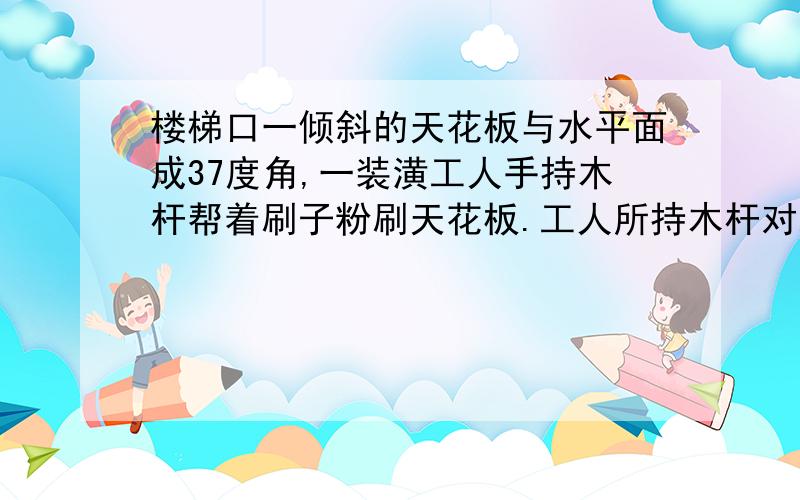 楼梯口一倾斜的天花板与水平面成37度角,一装潢工人手持木杆帮着刷子粉刷天花板.工人所持木杆对